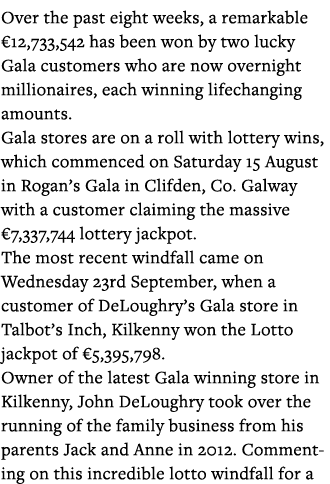 Over the past eight weeks, a remarkable €12,733,542 has been won by two lucky Gala customers who are now overnight millionaires, each winning lifechanging amounts.
Gala stores are on a roll with lottery wins, which commenced on Saturday 15 August in Rogan's Gala in Clifden, Co. Galway with a customer claiming the massive €7,337,744 lottery jackpot.
The most recent windfall came on Wednesday 23rd September, when a customer of DeLoughry's Gala store in Talbot's Inch, Kilkenny won the Lotto jackpot of €5,395,798.
Owner of the latest Gala winning store in Kilkenny, John DeLoughry took over the running of the family business from his parents Jack and Anne in 2012. Commenting on this incredible lotto windfall for a